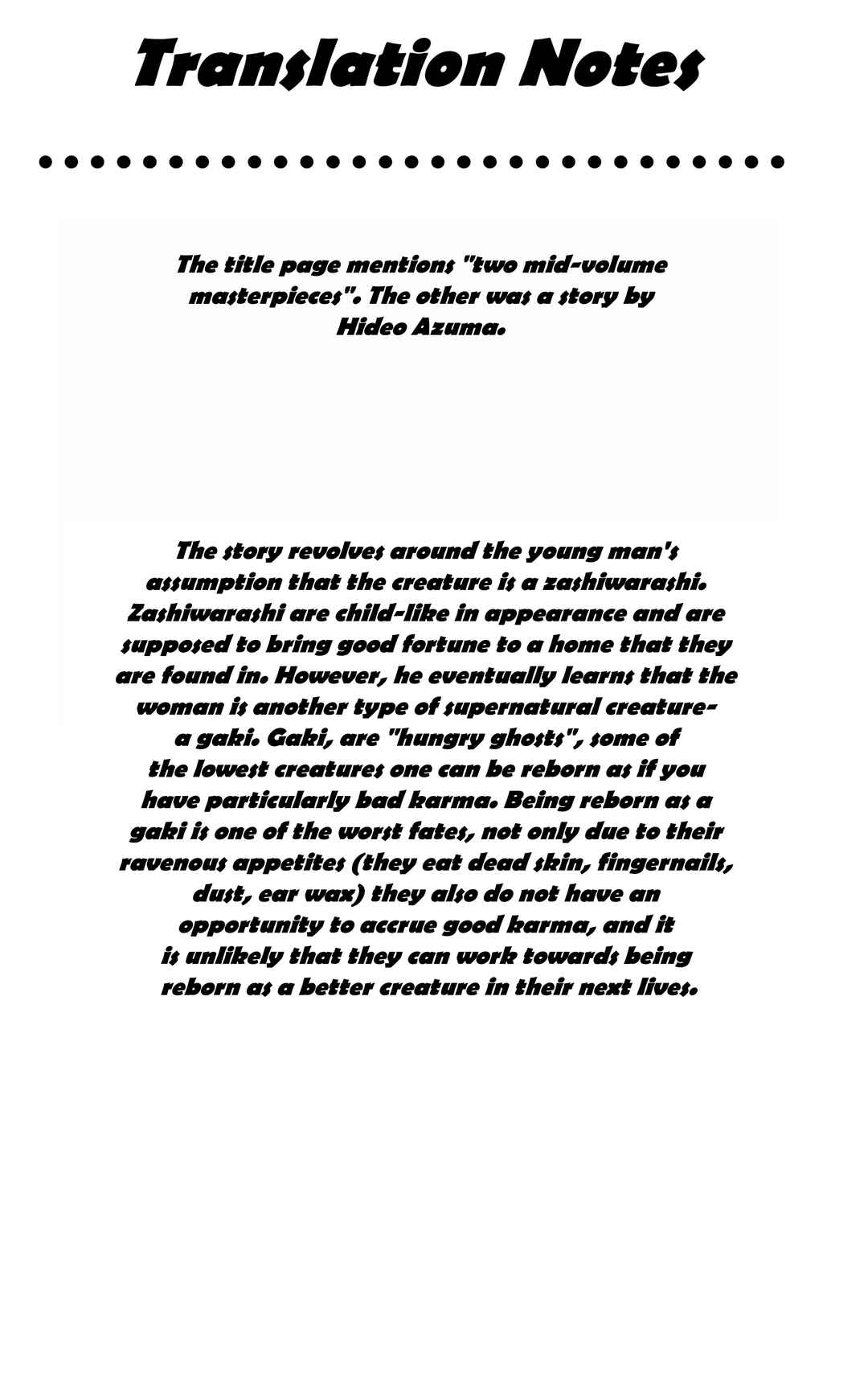 Translation Notes

The title page mentions "two mid-volume masterpieces". The other was a story by Hideo Azuma.

The story revolves around the young man's assumption that the creature is a zashiwarashi. Zashiwarashi are child-like in appearance and are supposed to bring good fortune to a home that they are found in. However, he eventually learns that the woman is another type of supernatural creature- a gaki. Gaki, are "hungry ghosts", some of the lowest creatures one can be reborn as if you have particularly bad karma. Being reborn as a gaki is one of the worst fates, not only due to their ravenous appetites (they eat dead skin, fingernails, dust, ear wax) they also do not have an opportunity to accrue good karma, and it is unlikely that they can work towards being reborn as a better creature in their next lives.